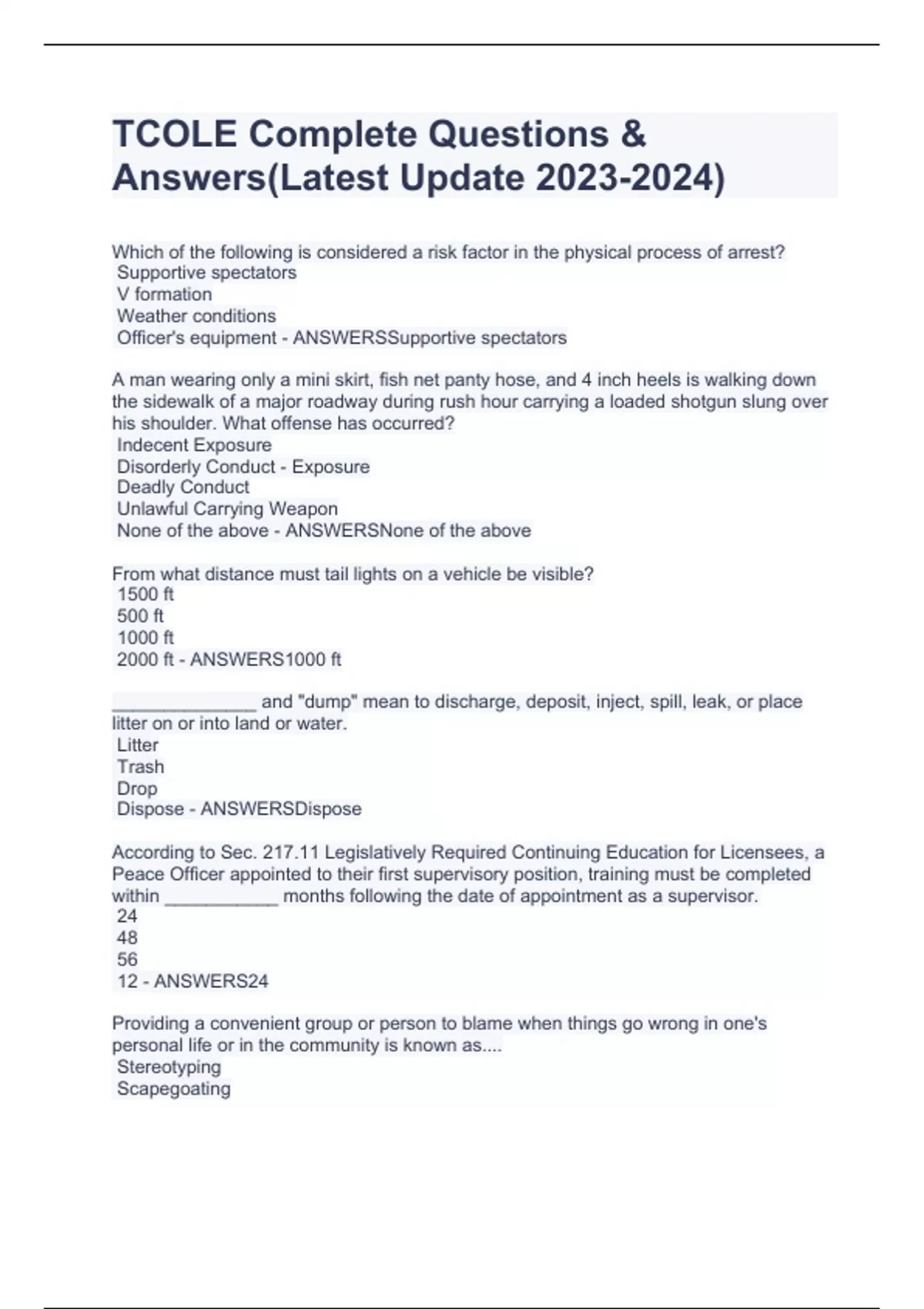 TCOLE Complete Questions & Answers(Latest Update 2023-2024)

Which of the following is considered a risk factor in the physical process of arrest?
Supportive spectators
V formation
Weather conditions
Officer's equipment - ANSWERSSupportive spectators

A man wearing only a mini skirt, fish net panty hose, and 4 inch heels is walking down the sidewalk of a major roadway during rush hour carrying a loaded shotgun slung over his shoulder. What offense has occurred?
Indecent Exposure
Disorderly Conduct - Exposure
Deadly Conduct
Unlawful Carrying Weapon
None of the above - ANSWERSNone of the above

From what distance must tail lights on a vehicle be visible?
1500 ft
500 ft
1000 ft
2000 ft - ANSWERS1000 ft

______________ and "dump" mean to discharge, deposit, inject, spill, leak, or place litter on or into land or water.
Litter
Trash
Drop
Dispose - ANSWERSDispose

According to Sec. 217.11 Legislatively Required Continuing Education for Licensees, a Peace Officer appointed to their first supervisory position, training must be completed within ___________ months following the date of appointment as a supervisor.
24
48
56
12 - ANSWERS24

Providing a convenient group or person to blame when things go wrong in one's personal life or in the community is known as....
Stereotyping
Scapegoating